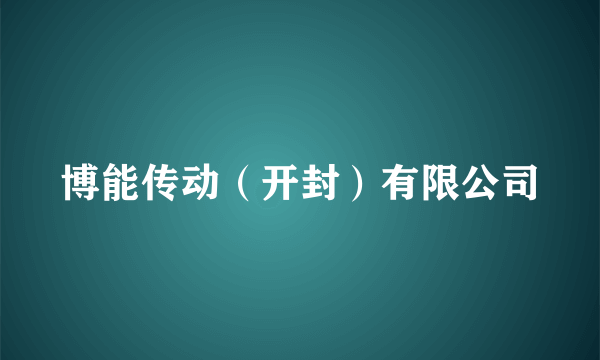 博能传动（开封）有限公司